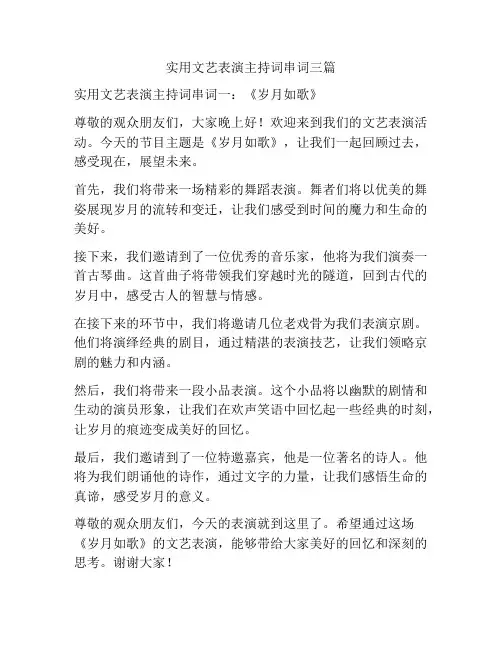 实用文艺表演主持词串词三篇

实用文艺表演主持词串词一：《岁月如歌》

尊敬的观众朋友们，大家晚上好！欢迎来到我们的文艺表演活动。今天的节目主题是《岁月如歌》，让我们一起回顾过去，感受现在，展望未来。

首先，我们将带来一场精彩的舞蹈表演。舞者们将以优美的舞姿展现岁月的流转和变迁，让我们感受到时间的魔力和生命的美好。

接下来，我们邀请到了一位优秀的音乐家，他将为我们演奏一首古琴曲。这首曲子将带领我们穿越时光的隧道，回到古代的岁月中，感受古人的智慧与情感。

在接下来的环节中，我们将邀请几位老戏骨为我们表演京剧。他们将演绎经典的剧目，通过精湛的表演技艺，让我们领略京剧的魅力和内涵。

然后，我们将带来一段小品表演。这个小品将以幽默的剧情和生动的演员形象，让我们在欢声笑语中回忆起一些经典的时刻，让岁月的痕迹变成美好的回忆。

最后，我们邀请到了一位特邀嘉宾，他是一位著名的诗人。他将为我们朗诵他的诗作，通过文字的力量，让我们感悟生命的真谛，感受岁月的意义。

尊敬的观众朋友们，今天的表演就到这里了。希望通过这场《岁月如歌》的文艺表演，能够带给大家美好的回忆和深刻的思考。谢谢大家！